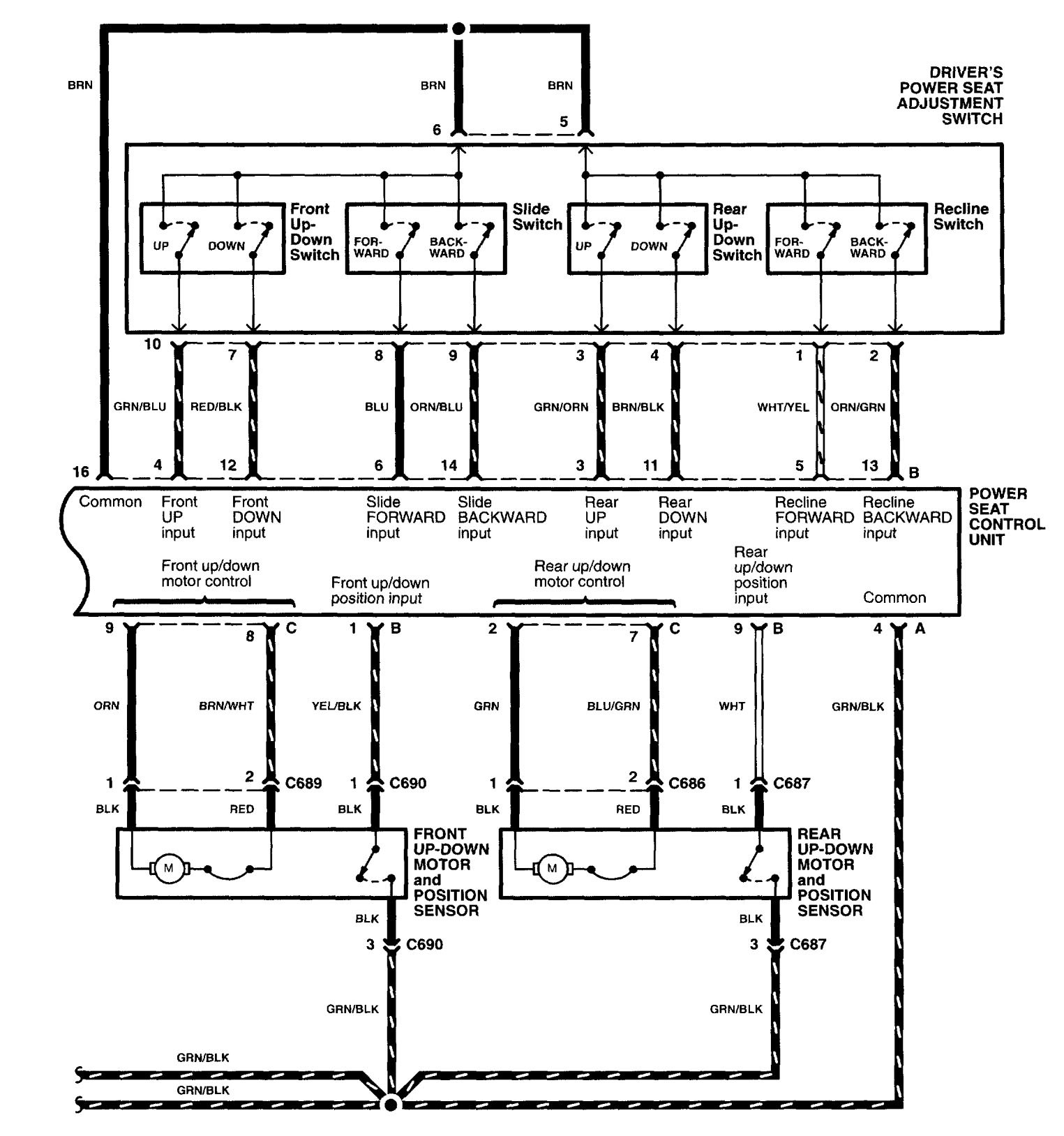 BRN

BRN

BRN

DRIVER'S POWER SEAT ADJUSTMENT SWITCH

6

5

UP

DOWN

Front Up-Down Switch

FOR-WARD

BACK-WARD

Slide Switch

UP

DOWN

Rear Up-Down Switch

FOR-WARD

BACK-WARD

Recline Switch

10

7

8

9

3

4

1

2

GRN/BLU

RED/BLK

BLU

ORN/BLU

GRN/ORN

BRN/BLK

WHT/YEL

ORN/GRN

16

4

12

6

14

3

11

5

13

B

Common

Front UP input

Front DOWN input

Slide FORWARD input

Slide BACKWARD input

Rear UP input

Rear DOWN input

Recline FORWARD input

Recline BACKWARD input

POWER SEAT CONTROL UNIT

Front up/down motor control

Front up/down position input

Rear up/down motor control

Rear up/down position input

Common

9

8

C

1

B

2

7

C

9

B

4

A

ORN

BRN/WHT

YEL/BLK

GRN

BLU/GRN

WHT

GRN/BLK

1

2

C689

1

C690

1

2

C686

1

C687

BLK

RED

BLK

BLK

RED

BLK

M

FRONT UP-DOWN MOTOR and POSITION SENSOR

M

REAR UP-DOWN MOTOR and POSITION SENSOR

BLK

3

C690

BLK

3

C687

GRN/BLK

GRN/BLK

GRN/BLK

GRN/BLK